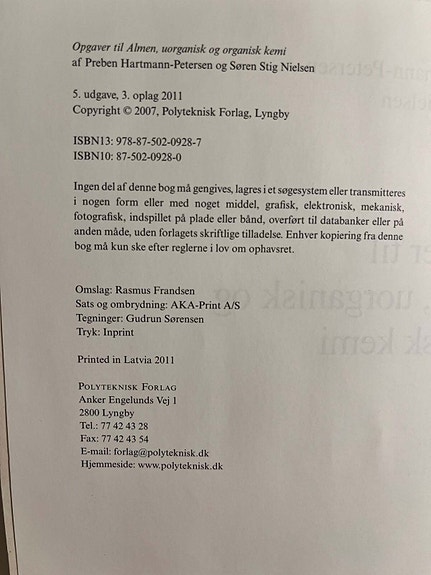 Opgaver til Almen, uorganisk og organisk kemi
af Preben Hartmann-Petersen og Søren Stig Nielsen

5. udgave, 3. oplag 2011
Copyright © 2007, Polyteknisk Forlag, Lyngby

ISBN13: 978-87-502-0928-7
ISBN10: 87-502-0928-0

Ingen del af denne bog må gengives, lagres i et søgesystem eller transmitteres i nogen form eller med noget middel, grafisk, elektronisk, mekanisk, fotografisk, indspillet på plade eller bånd, overført til databanker eller på anden måde, uden forlagets skriftlige tilladelse. Enhver kopiering fra denne bog må kun ske efter reglerne i lov om ophavsret.

Omslag: Rasmus Frandsen
Sats og ombrydning: AKA-Print A/S
Tegninger: Gudrun Sørensen
Tryk: Inprint

Printed in Latvia 2011

POLYTEKNISK FORLAG
Anker Engelunds Vej 1
2800 Lyngby
Tel.: 77 42 43 28
Fax: 77 42 43 54
E-mail: forlag@polyteknisk.dk
Hjemmeside: www.polyteknisk.dk